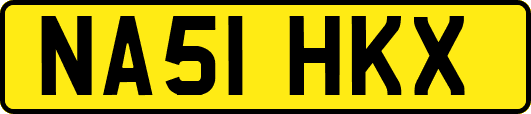 NA51 HKX